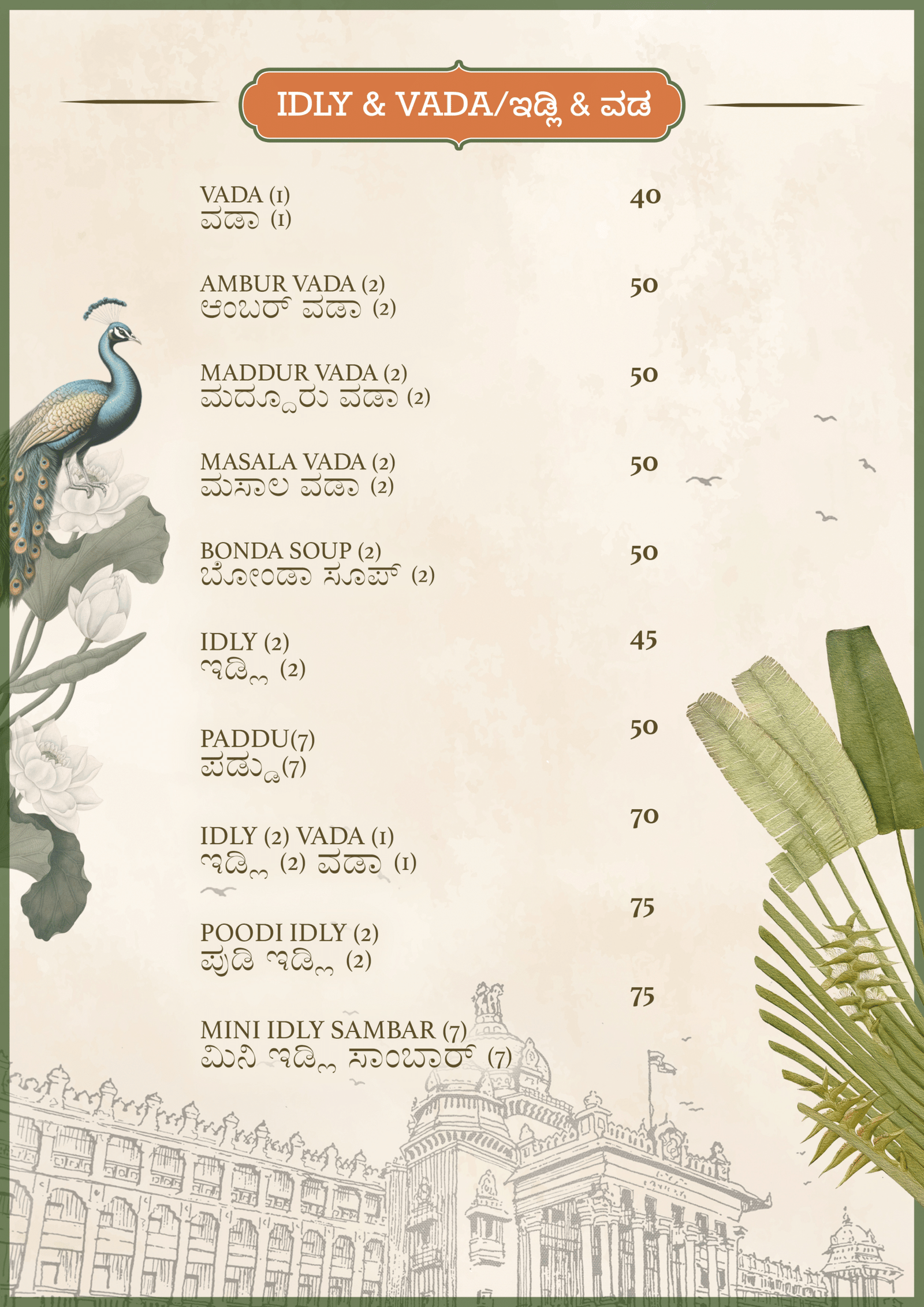 IDLY & VADA/ಇಡ್ಲಿ & ವಡ

VADA (1)
ವಡಾ (1)
40

AMBUR VADA (2)
ಆಂಬರ್ ವಡಾ (2)
50

MADDUR VADA (2)
ಮದ್ದೂರು ವಡಾ (2)
50

MASALA VADA (2)
ಮಸಾಲ ವಡಾ (2)
50

BONDA SOUP (2)
ಬೋಂಡಾ ಸೂಪ್ (2)
50

IDLY (2)
ಇಡ್ಲಿ (2)
45

PADDU(7)
ಪಡ್ಡು(7)
50

IDLY (2) VADA (1)
ಇಡ್ಲಿ (2) ವಡಾ (1)
70

POODI IDLY (2)
ಪುಡಿ ಇಡ್ಲಿ (2)
75

MINI IDLY SAMBAR (7)
ಮಿನಿ ಇಡ್ಲಿ ಸಾಂಬಾರ್ (7)
75